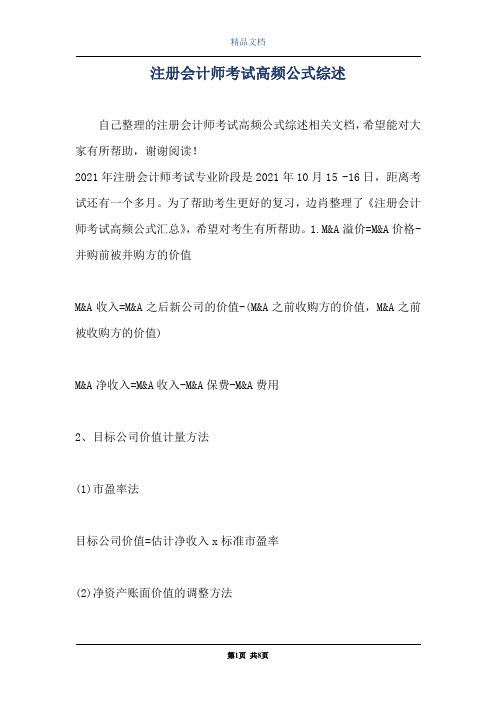 精品文档

注册会计师考试高频公式综述

自己整理的注册会计师考试高频公式综述相关文档，希望能对大家有所帮助，谢谢阅读！

2021年注册会计师考试专业阶段是2021年10月15 -16日，距离考试还有一个多月。为了帮助考生更好的复习，边肖整理了《注册会计师考试高频公式汇总》，希望对考生有所帮助。1.M&A溢价=M&A价格-并购前被并购方的价值

M&A收入=M&A之后新公司的价值-(M&A之前收购方的价值，M&A之前被收购方的价值)

M&A净收入=M&A收入-M&A保费-M&A费用

2、目标公司价值计量方法

(1)市盈率法

目标公司价值=估计净收入x标准市盈率

(2)净资产账面价值的调整方法

第1页 共8页